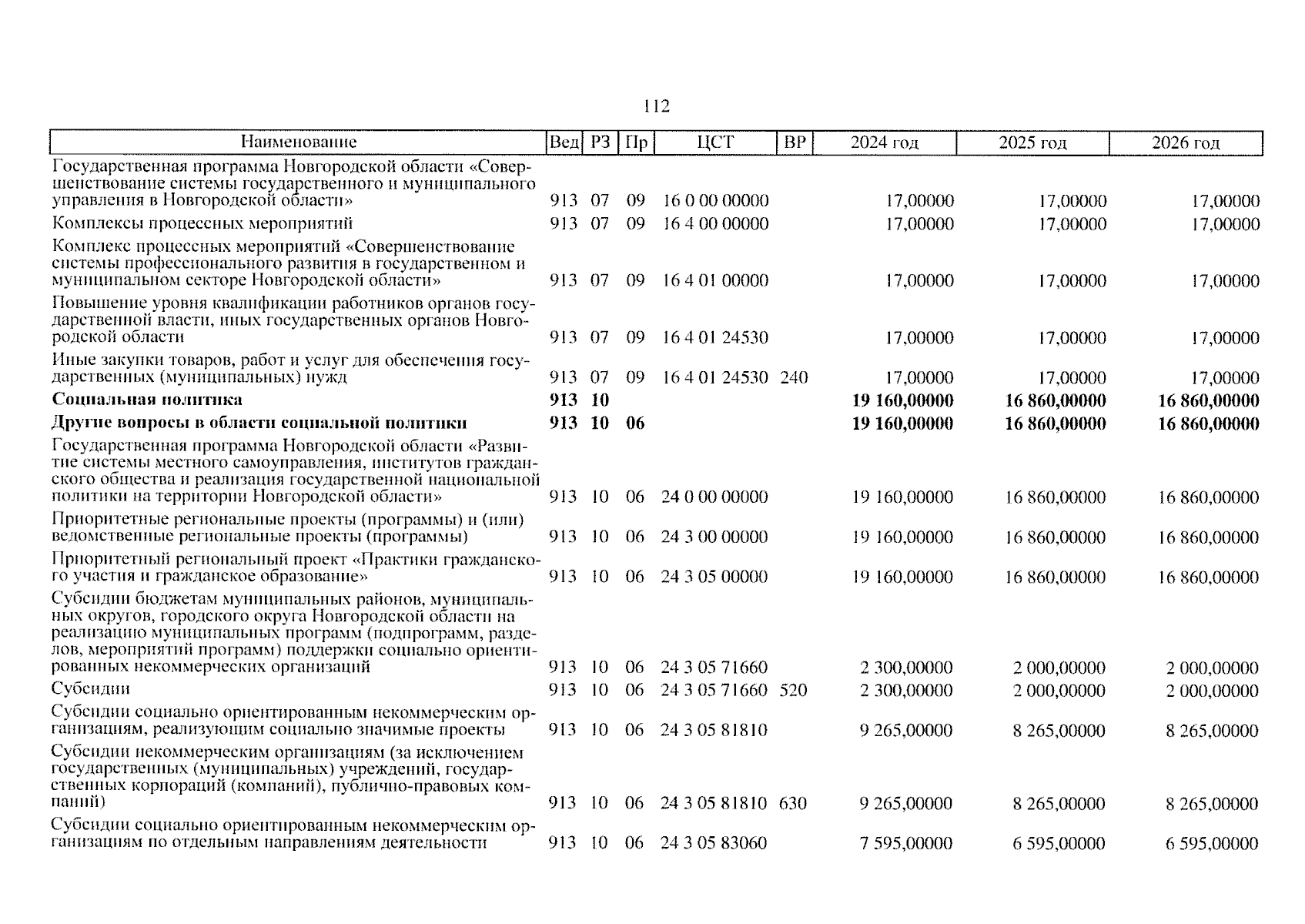 112

| Наименование | Вед | РЗ | Пр | ЦСТ | ВР | 2024 год | 2025 год | 2026 год |
|---|---|---|---|---|---|---|---|---|
| Государственная программа Новгородской области «Совершенствование системы государственного и муниципального управления в Новгородской области» | 913 | 07 | 09 | 16 0 00 00000 | | 17,00000 | 17,00000 | 17,00000 |
| Комплексы процессных мероприятий | 913 | 07 | 09 | 16 4 00 00000 | | 17,00000 | 17,00000 | 17,00000 |
| Комплекс процессных мероприятий «Совершенствование системы профессионального развития в государственном и муниципальном секторе Новгородской области» | 913 | 07 | 09 | 16 4 01 00000 | | 17,00000 | 17,00000 | 17,00000 |
| Повышение уровня квалификации работников органов государственной власти, иных государственных органов Новгородской области | 913 | 07 | 09 | 16 4 01 24530 | | 17,00000 | 17,00000 | 17,00000 |
| Иные закупки товаров, работ и услуг для обеспечения государственных (муниципальных) нужд | 913 | 07 | 09 | 16 4 01 24530 | 240 | 17,00000 | 17,00000 | 17,00000 |
| **Социальная политика** | **913** | **10** | | | | **19 160,00000** | **16 860,00000** | **16 860,00000** |
| **Другие вопросы в области социальной политики** | **913** | **10** | **06** | | | **19 160,00000** | **16 860,00000** | **16 860,00000** |
| Государственная программа Новгородской области «Развитие системы местного самоуправления, институтов гражданского общества и реализация государственной национальной политики на территории Новгородской области» | 913 | 10 | 06 | 24 0 00 00000 | | 19 160,00000 | 16 860,00000 | 16 860,00000 |
| Приоритетные региональные проекты (программы) и (или) ведомственные региональные проекты (программы) | 913 | 10 | 06 | 24 3 00 00000 | | 19 160,00000 | 16 860,00000 | 16 860,00000 |
| Приоритетный региональный проект «Практики гражданского участия и гражданское образование» | 913 | 10 | 06 | 24 3 05 00000 | | 19 160,00000 | 16 860,00000 | 16 860,00000 |
| Субсидии бюджетам муниципальных районов, муниципальных округов, городского округа Новгородской области на реализацию муниципальных программ (подпрограмм, разделов, мероприятий программ) поддержки социально ориентированных некоммерческих организаций | 913 | 10 | 06 | 24 3 05 71660 | | 2 300,00000 | 2 000,00000 | 2 000,00000 |
| Субсидии | 913 | 10 | 06 | 24 3 05 71660 | 520 | 2 300,00000 | 2 000,00000 | 2 000,00000 |
| Субсидии социально ориентированным некоммерческим организациям, реализующим социально значимые проекты | 913 | 10 | 06 | 24 3 05 81810 | | 9 265,00000 | 8 265,00000 | 8 265,00000 |
| Субсидии некоммерческим организациям (за исключением государственных (муниципальных) учреждений, государственных корпораций (компаний), публично-правовых компаний) | 913 | 10 | 06 | 24 3 05 81810 | 630 | 9 265,00000 | 8 265,00000 | 8 265,00000 |
| Субсидии социально ориентированным некоммерческим организациям по отдельным направлениям деятельности | 913 | 10 | 06 | 24 3 05 83060 | | 7 595,00000 | 6 595,00000 | 6 595,00000 |